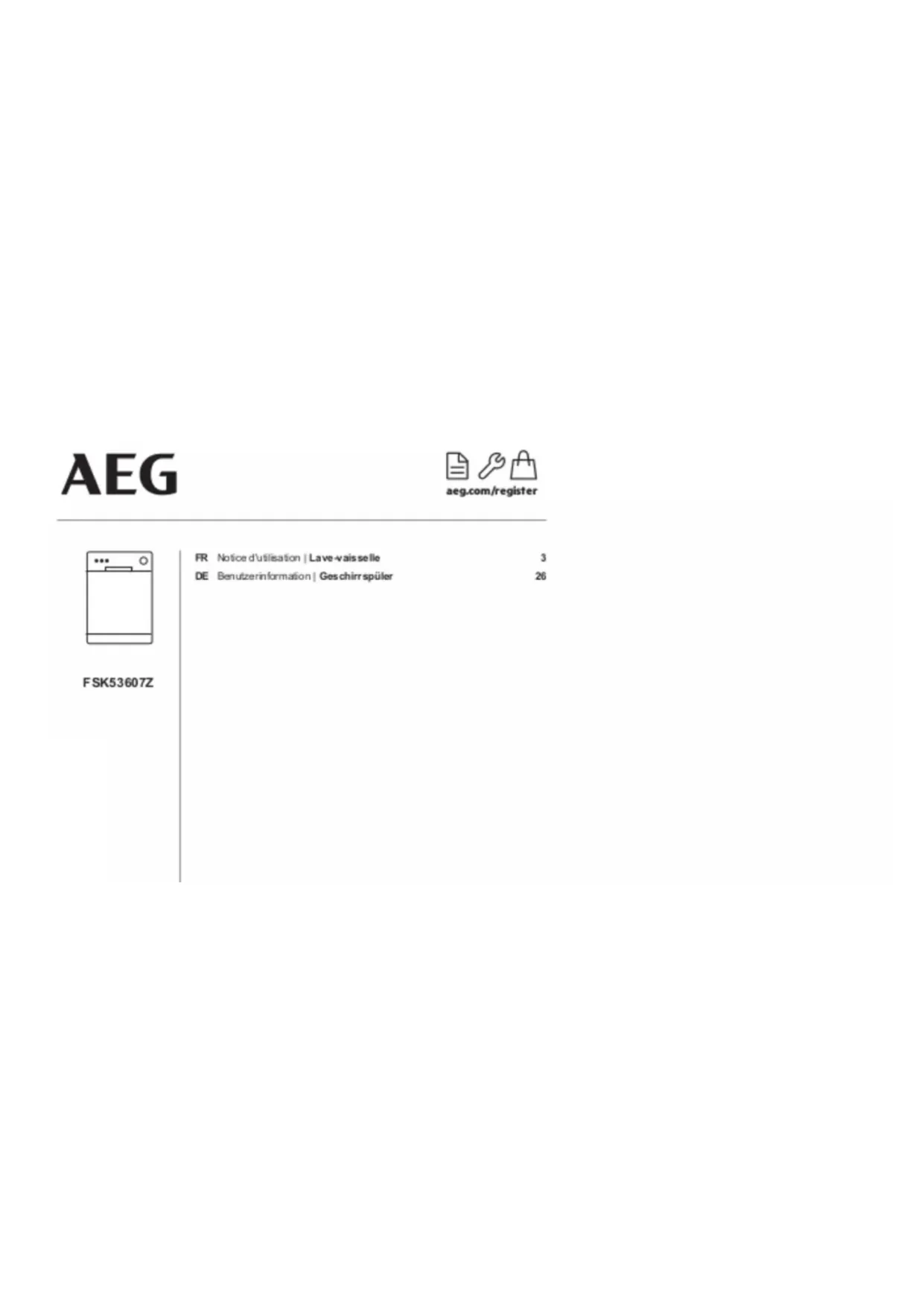 AEG

aeg.com/register

FSK53607Z

FR Notice d'utilisation | Lave-vaisselle 3
DE Benutzerinformation | Geschirrspüler 26